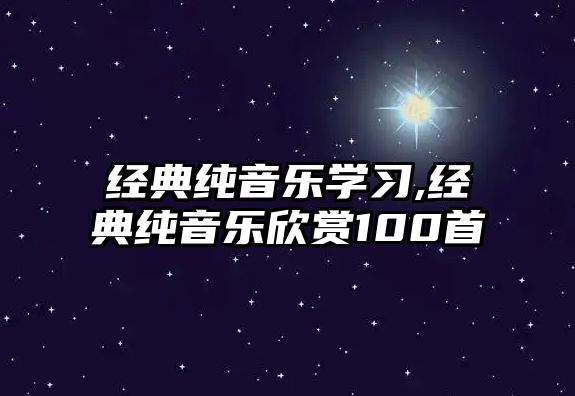 经典纯音乐学习,经典纯音乐欣赏100首